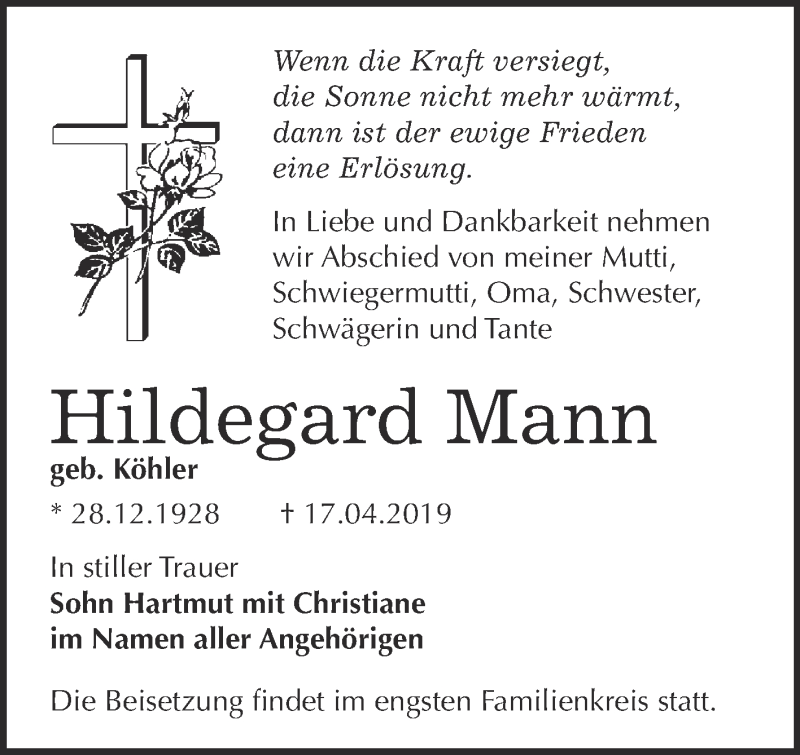 Wenn die Kraft versiegt,
die Sonne nicht mehr wärmt,
dann ist der ewige Frieden
eine Erlösung.

In Liebe und Dankbarkeit nehmen wir Abschied von meiner Mutti, Schwiegermutti, Oma, Schwester, Schwägerin und Tante

Hildegard Mann

geb. Köhler

* 28.12.1928 † 17.04.2019

In stiller Trauer
Sohn Hartmut mit Christiane
im Namen aller Angehörigen

Die Beisetzung findet im engsten Familienkreis statt.